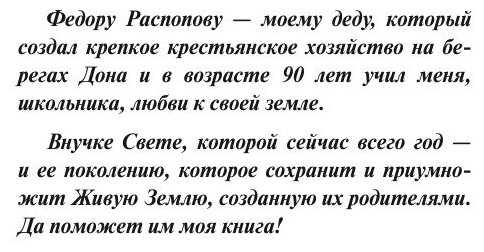 Федору Распопову — моему деду, который создал крепкое крестьянское хозяйство на берегах Дона и в возрасте 90 лет учил меня, школьника, любви к своей земле.

Внучке Свете, которой сейчас всего год — и ее поколению, которое сохранит и приумножит Живую Землю, созданную их родителями. Да поможет им моя книга!